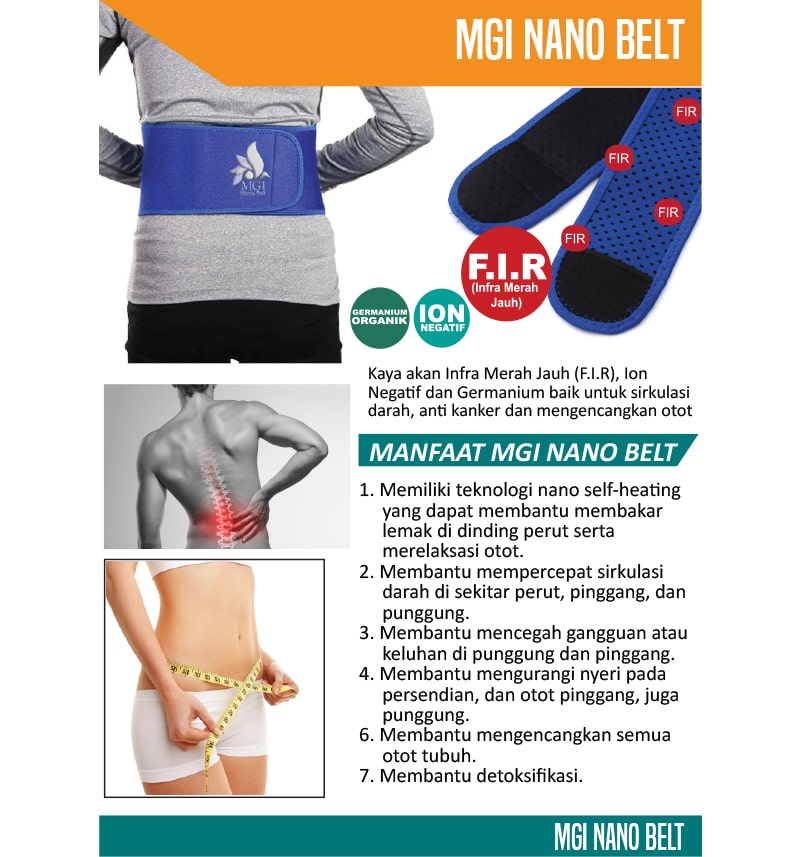 MGI NANO BELT

MGI
Nano Belt

FIR

FIR

FIR

FIR

F.I.R
(Infra Merah Jauh)

GERMANIUM ORGANIK

ION NEGATIF

Kaya akan Infra Merah Jauh (F.I.R), Ion Negatif dan Germanium baik untuk sirkulasi darah, anti kanker dan mengencangkan otot

MANFAAT MGI NANO BELT

1. Memiliki teknologi nano self-heating yang dapat membantu membakar lemak di dinding perut serta merelaksasi otot.
2. Membantu mempercepat sirkulasi darah di sekitar perut, pinggang, dan punggung.
3. Membantu mencegah gangguan atau keluhan di punggung dan pinggang.
4. Membantu mengurangi nyeri pada persendian, dan otot pinggang, juga punggung.
6. Membantu mengencangkan semua otot tubuh.
7. Membantu detoksifikasi.

MGI NANO BELT